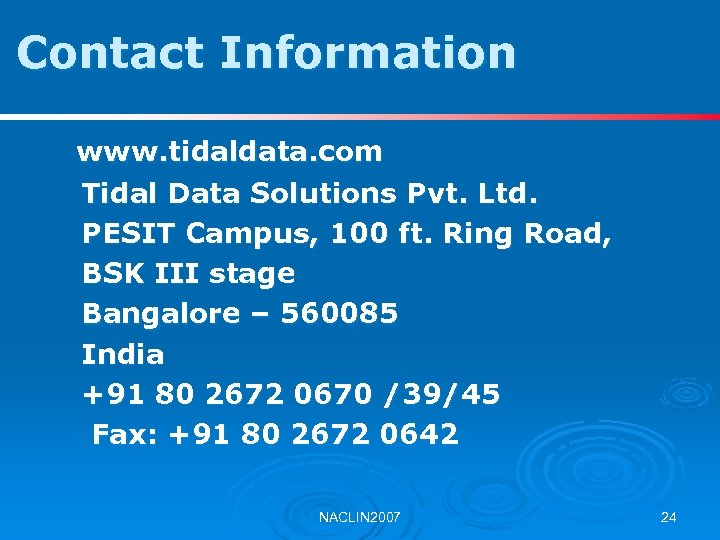 Contact Information

www.tidaldata.com
Tidal Data Solutions Pvt. Ltd.
PESIT Campus, 100 ft. Ring Road,
BSK III stage
Bangalore – 560085
India
+91 80 2672 0670 /39/45
Fax: +91 80 2672 0642

NACLIN2007

24